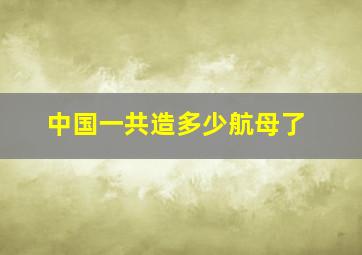 中国一共造多少航母了